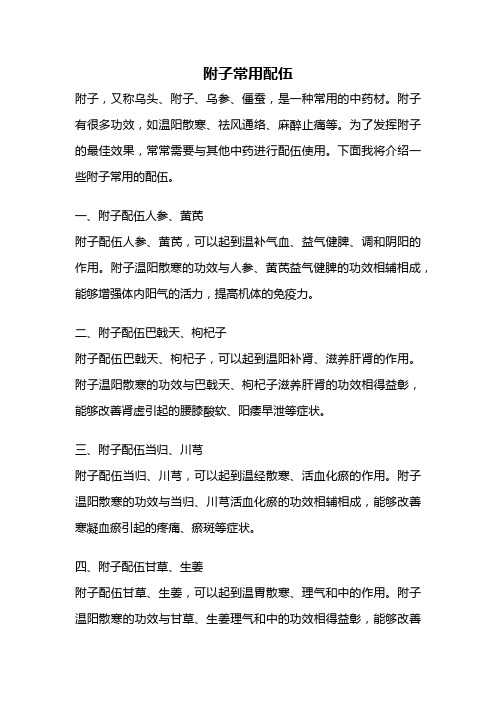 附子常用配伍

附子，又称乌头、附子、乌参、僵蚕，是一种常用的中药材。附子有很多功效，如温阳散寒、祛风通络、麻醉止痛等。为了发挥附子的最佳效果，常常需要与其他中药进行配伍使用。下面我将介绍一些附子常用的配伍。

一、附子配伍人参、黄芪

附子配伍人参、黄芪，可以起到温补气血、益气健脾、调和阴阳的作用。附子温阳散寒的功效与人参、黄芪益气健脾的功效相辅相成，能够增强体内阳气的活力，提高机体的免疫力。

二、附子配伍巴戟天、枸杞子

附子配伍巴戟天、枸杞子，可以起到温阳补肾、滋养肝肾的作用。附子温阳散寒的功效与巴戟天、枸杞子滋养肝肾的功效相得益彰，能够改善肾虚引起的腰膝酸软、阳痿早泄等症状。

三、附子配伍当归、川芎

附子配伍当归、川芎，可以起到温经散寒、活血化瘀的作用。附子温阳散寒的功效与当归、川芎活血化瘀的功效相辅相成，能够改善寒凝血瘀引起的疼痛、瘀斑等症状。

四、附子配伍甘草、生姜

附子配伍甘草、生姜，可以起到温胃散寒、理气和中的作用。附子温阳散寒的功效与甘草、生姜理气和中的功效相得益彰，能够改善